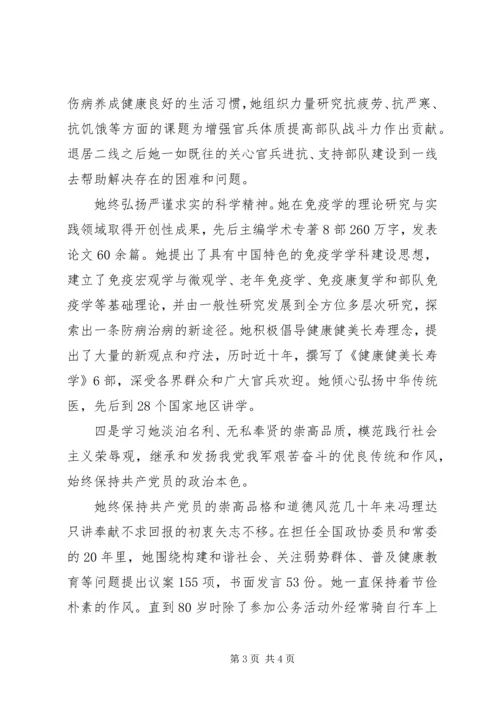 伤病养成健康良好的生活习惯，她组织力量研究抗疲劳、抗严寒、抗饥饿等方面的课题为增强官兵体质提高部队战斗力作出贡献。退居二线之后她一如既往的关心官兵进抗、支持部队建设到一线去帮助解决存在的困难和问题。

她终弘扬严谨求实的科学精神。她在免疫学的理论研究与实践领域取得开创性成果，先后主编学术专著8部260万字，发表论文60余篇。她提出了具有中国特色的免疫学学科建设思想，建立了免疫宏观学与微观学、老年免疫学、免疫康复学和部队免疫学等基础理论，并由一般性研究发展到全方位多层次研究，探索出一条防病治病的新途径。她积极倡导健康健美长寿理念，提出了大量的新观点和疗法，历时近十年，撰写了《健康健美长寿学》6部，深受各界群众和广大官兵欢迎。她倾心弘扬中华传统医，先后到28个国家地区讲学。

四是学习她淡泊名利、无私奉贤的崇高品质，模范践行社会主义荣辱观，继承和发扬我党我军艰苦奋斗的优良传统和作风，始终保持共产党员的政治本色。

她终保持共产党员的崇高品格和道德风范几十年来冯理达只讲奉献不求回报的初衷矢志不移。在担任全国政协委员和常委的20年里，她围绕构建和谐社会、关注弱势群体、普及健康教育等问题提出议案155项，书面发言53份。她一直保持着节俭朴素的作风。直到80岁时除了参加公务活动外经常骑自行车上

第3页 共4页